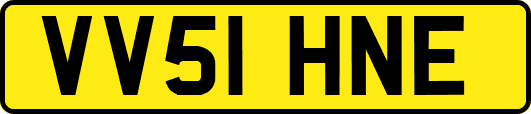 VV51 HNE